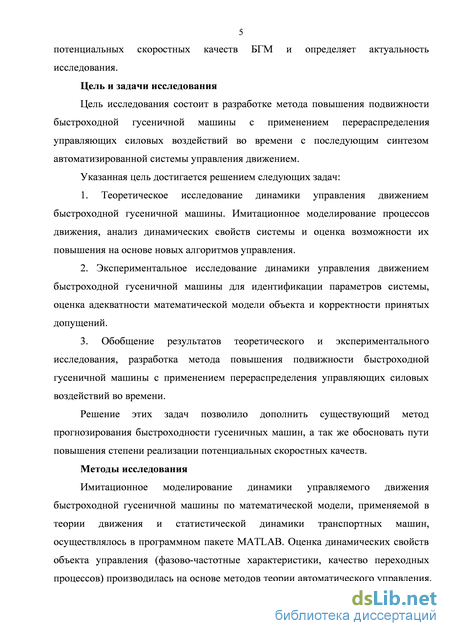 5

потенциальных скоростных качеств БГМ и определяет актуальность исследования.

Цель и задачи исследования

Цель исследования состоит в разработке метода повышения подвижности быстроходной гусеничной машины с применением перераспределения управляющих силовых воздействий во времени с последующим синтезом автоматизированной системы управления движением.

Указанная цель достигается решением следующих задач:

1. Теоретическое исследование динамики управления движением быстроходной гусеничной машины. Имитационное моделирование процессов движения, анализ динамических свойств системы и оценка возможности их повышения на основе новых алгоритмов управления.

2. Экспериментальное исследование динамики управления движением быстроходной гусеничной машины для идентификации параметров системы, оценка адекватности математической модели объекта и корректности принятых допущений.

3. Обобщение результатов теоретического и экспериментального исследования, разработка метода повышения подвижности быстроходной гусеничной машины с применением перераспределения управляющих силовых воздействий во времени.

Решение этих задач позволило дополнить существующий метод прогнозирования быстроходности гусеничных машин, а так же обосновать пути повышения степени реализации потенциальных скоростных качеств.

Методы исследования

Имитационное моделирование динамики управляемого движения быстроходной гусеничной машины по математической модели, применяемой в теории движения и статистической динамики транспортных машин, осуществлялось в программном пакете MATLAB. Оценка динамических свойств объекта управления (фазово-частотные характеристики, качество переходных процессов) производилась на основе методов теории автоматического управления.

dsLib.net
библиотека диссертаций